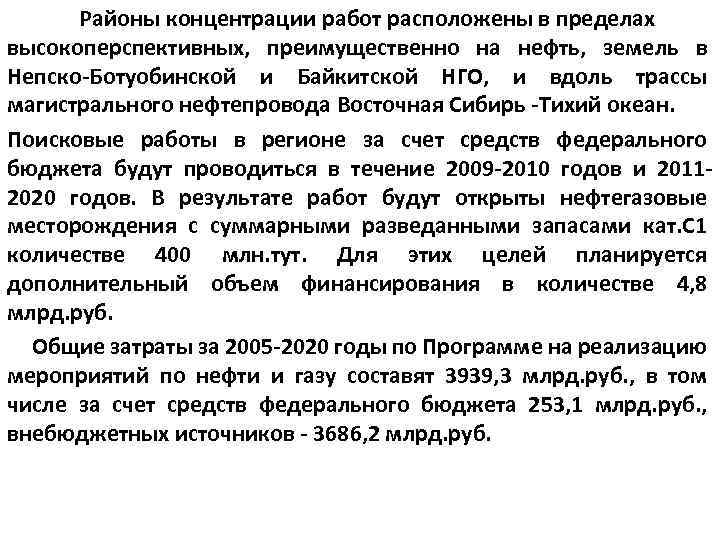 Районы концентрации работ расположены в пределах высокоперспективных, преимущественно на нефть, земель в Непско-Ботуобинской и Байкитской НГО, и вдоль трассы магистрального нефтепровода Восточная Сибирь -Тихий океан.

Поисковые работы в регионе за счет средств федерального бюджета будут проводиться в течение 2009-2010 годов и 2011-2020 годов. В результате работ будут открыты нефтегазовые месторождения с суммарными разведанными запасами кат.С1 количестве 400 млн.тут. Для этих целей планируется дополнительный объем финансирования в количестве 4,8 млрд.руб.

Общие затраты за 2005-2020 годы по Программе на реализацию мероприятий по нефти и газу составят 3939,3 млрд.руб., в том числе за счет средств федерального бюджета 253,1 млрд.руб., внебюджетных источников - 3686,2 млрд.руб.